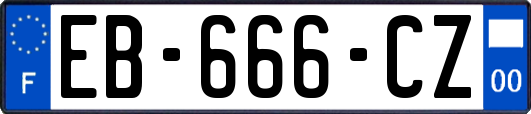 F
EB-666-CZ
00